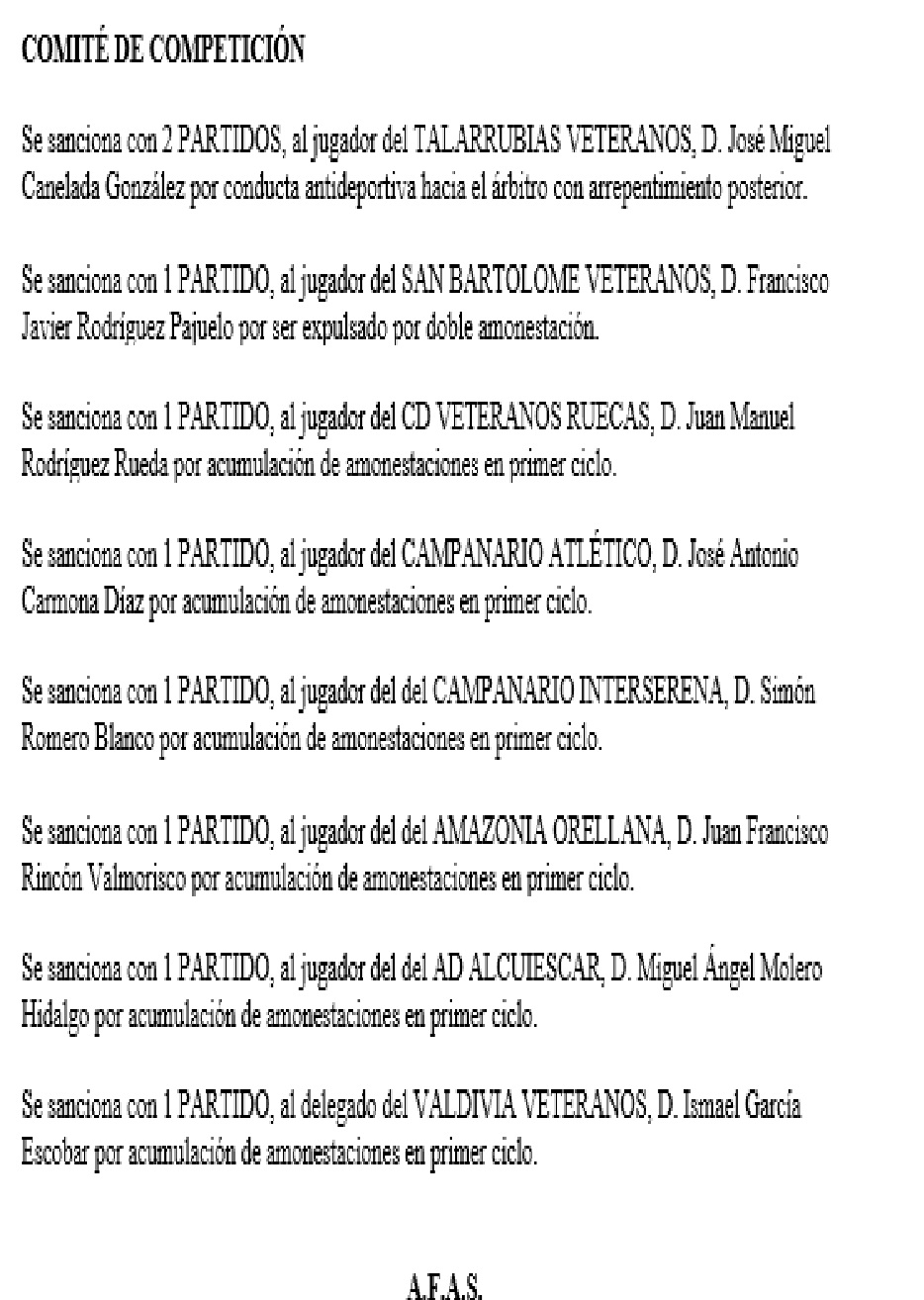 COMITÉ DE COMPETICIÓN

Se sanciona con 2 PARTIDOS, al jugador del TALARRUBIAS VETERANOS, D. José Miguel Canelada González por conducta antideportiva hacia el árbitro con arrepentimiento posterior.

Se sanciona con 1 PARTIDO, al jugador del SAN BARTOLOME VETERANOS, D. Francisco Javier Rodríguez Pajuelo por ser expulsado por doble amonestación.

Se sanciona con 1 PARTIDO, al jugador del CD VETERANOS RUECAS, D. Juan Manuel Rodríguez Rueda por acumulación de amonestaciones en primer ciclo.

Se sanciona con 1 PARTIDO, al jugador del CAMPANARIO ATLÉTICO, D. José Antonio Carmona Díaz por acumulación de amonestaciones en primer ciclo.

Se sanciona con 1 PARTIDO, al jugador del del CAMPANARIO INTERSERENA, D. Simón Romero Blanco por acumulación de amonestaciones en primer ciclo.

Se sanciona con 1 PARTIDO, al jugador del del AMAZONIA ORELLANA, D. Juan Francisco Rincón Valmorisco por acumulación de amonestaciones en primer ciclo.

Se sanciona con 1 PARTIDO, al jugador del del AD ALCUIESCAR, D. Miguel Ángel Molero Hidalgo por acumulación de amonestaciones en primer ciclo.

Se sanciona con 1 PARTIDO, al delegado del VALDIVIA VETERANOS, D. Ismael García Escobar por acumulación de amonestaciones en primer ciclo.

A.F.A.S.